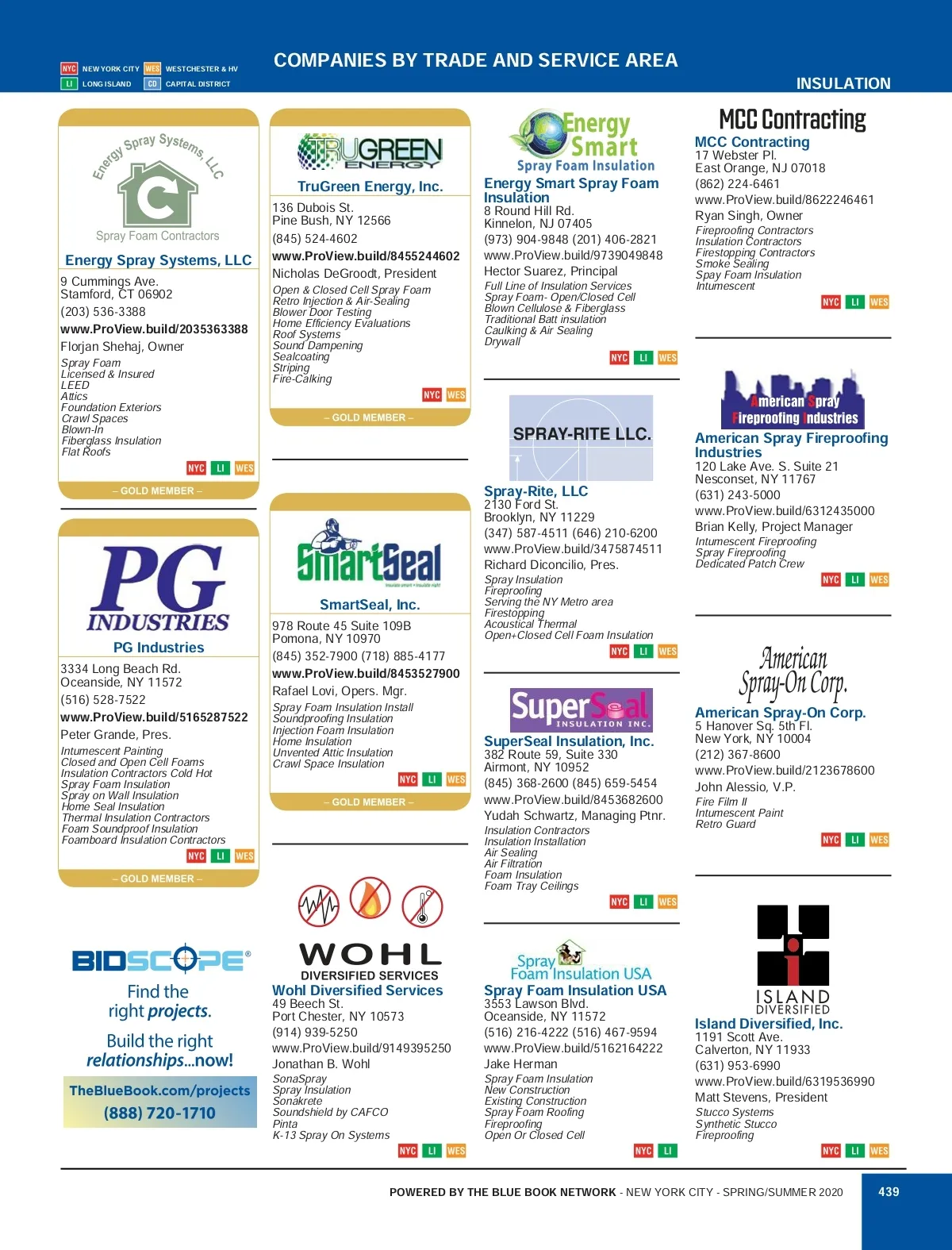 NYC NEW YORK CITY WES WESTCHESTER & HV
LI LONG ISLAND CD CAPITAL DISTRICT

COMPANIES BY TRADE AND SERVICE AREA

INSULATION

Energy Spray Systems, LLC
Spray Foam Contractors

Energy Spray Systems, LLC
9 Cummings Ave.
Stamford, CT 06902
(203) 536-3388
www.ProView.build/2035363388
Florjan Shehaj, Owner
Spray Foam
Licensed & Insured
LEED
Attics
Foundation Exteriors
Crawl Spaces
Blown-In
Fiberglass Insulation
Flat Roofs
NYC LI WES
– GOLD MEMBER –

PG INDUSTRIES
PG Industries
3334 Long Beach Rd.
Oceanside, NY 11572
(516) 528-7522
www.ProView.build/5165287522
Peter Grande, Pres.
Intumescent Painting
Closed and Open Cell Foams
Insulation Contractors Cold Hot
Spray Foam Insulation
Spray on Wall Insulation
Home Seal Insulation
Thermal Insulation Contractors
Foam Soundproof Insulation
Foamboard Insulation Contractors
NYC LI WES
– GOLD MEMBER –

BIDSCOPE®
Find the right projects.
Build the right relationships...now!
TheBlueBook.com/projects
(888) 720-1710

TRUGREEN ENERGY
TruGreen Energy, Inc.
136 Dubois St.
Pine Bush, NY 12566
(845) 524-4602
www.ProView.build/8455244602
Nicholas DeGroodt, President
Open & Closed Cell Spray Foam
Retro Injection & Air-Sealing
Blower Door Testing
Home Efficiency Evaluations
Roof Systems
Sound Dampening
Sealcoating
Striping
Fire-Calking
NYC WES
– GOLD MEMBER –

SmartSeal
SmartSeal, Inc.
978 Route 45 Suite 109B
Pomona, NY 10970
(845) 352-7900 (718) 885-4177
www.ProView.build/8453527900
Rafael Lovi, Opers. Mgr.
Spray Foam Insulation Install
Soundproofing Insulation
Injection Foam Insulation
Home Insulation
Unvented Attic Insulation
Crawl Space Insulation
NYC LI WES
– GOLD MEMBER –

WOHL
DIVERSIFIED SERVICES
Wohl Diversified Services
49 Beech St.
Port Chester, NY 10573
(914) 939-5250
www.ProView.build/9149395250
Jonathan B. Wohl
SonaSpray
Spray Insulation
Sonakrete
Soundshield by CAFCO
Pinta
K-13 Spray On Systems
NYC LI WES

Energy Smart
Spray Foam Insulation
Energy Smart Spray Foam Insulation
8 Round Hill Rd.
Kinnelon, NJ 07405
(973) 904-9848 (201) 406-2821
www.ProView.build/9739049848
Hector Suarez, Principal
Full Line of Insulation Services
Spray Foam- Open/Closed Cell
Blown Cellulose & Fiberglass
Traditional Batt insulation
Caulking & Air Sealing
Drywall
NYC LI WES

SPRAY-RITE LLC.
Spray-Rite, LLC
2130 Ford St.
Brooklyn, NY 11229
(347) 587-4511 (646) 210-6200
www.ProView.build/3475874511
Richard Diconcilio, Pres.
Spray Insulation
Fireproofing
Serving the NY Metro area
Firestopping
Acoustical Thermal
Open+Closed Cell Foam Insulation
NYC LI WES

SuperSeal INSULATION INC.
SuperSeal Insulation, Inc.
382 Route 59, Suite 330
Airmont, NY 10952
(845) 368-2600 (845) 659-5454
www.ProView.build/8453682600
Yudah Schwartz, Managing Ptnr.
Insulation Contractors
Insulation Installation
Air Sealing
Air Filtration
Foam Insulation
Foam Tray Ceilings
NYC LI WES

Spray Foam Insulation USA
Spray Foam Insulation USA
3553 Lawson Blvd.
Oceanside, NY 11572
(516) 216-4222 (516) 467-9594
www.ProView.build/5162164222
Jake Herman
Spray Foam Insulation
New Construction
Existing Construction
Spray Foam Roofing
Fireproofing
Open Or Closed Cell
NYC LI

MCC Contracting
MCC Contracting
17 Webster Pl.
East Orange, NJ 07018
(862) 224-6461
www.ProView.build/8622246461
Ryan Singh, Owner
Fireproofing Contractors
Insulation Contractors
Firestopping Contractors
Smoke Sealing
Spay Foam Insulation
Intumescent
NYC LI WES

American Spray Fireproofing Industries
American Spray Fireproofing Industries
120 Lake Ave. S. Suite 21
Nesconset, NY 11767
(631) 243-5000
www.ProView.build/6312435000
Brian Kelly, Project Manager
Intumescent Fireproofing
Spray Fireproofing
Dedicated Patch Crew
NYC LI WES

American Spray-On Corp.
American Spray-On Corp.
5 Hanover Sq. 5th Fl.
New York, NY 10004
(212) 367-8600
www.ProView.build/2123678600
John Alessio, V.P.
Fire Film II
Intumescent Paint
Retro Guard
NYC LI WES

ISLAND DIVERSIFIED
Island Diversified, Inc.
1191 Scott Ave.
Calverton, NY 11933
(631) 953-6990
www.ProView.build/6319536990
Matt Stevens, President
Stucco Systems
Synthetic Stucco
Fireproofing
NYC LI WES

POWERED BY THE BLUE BOOK NETWORK - NEW YORK CITY - SPRING/SUMMER 2020
439